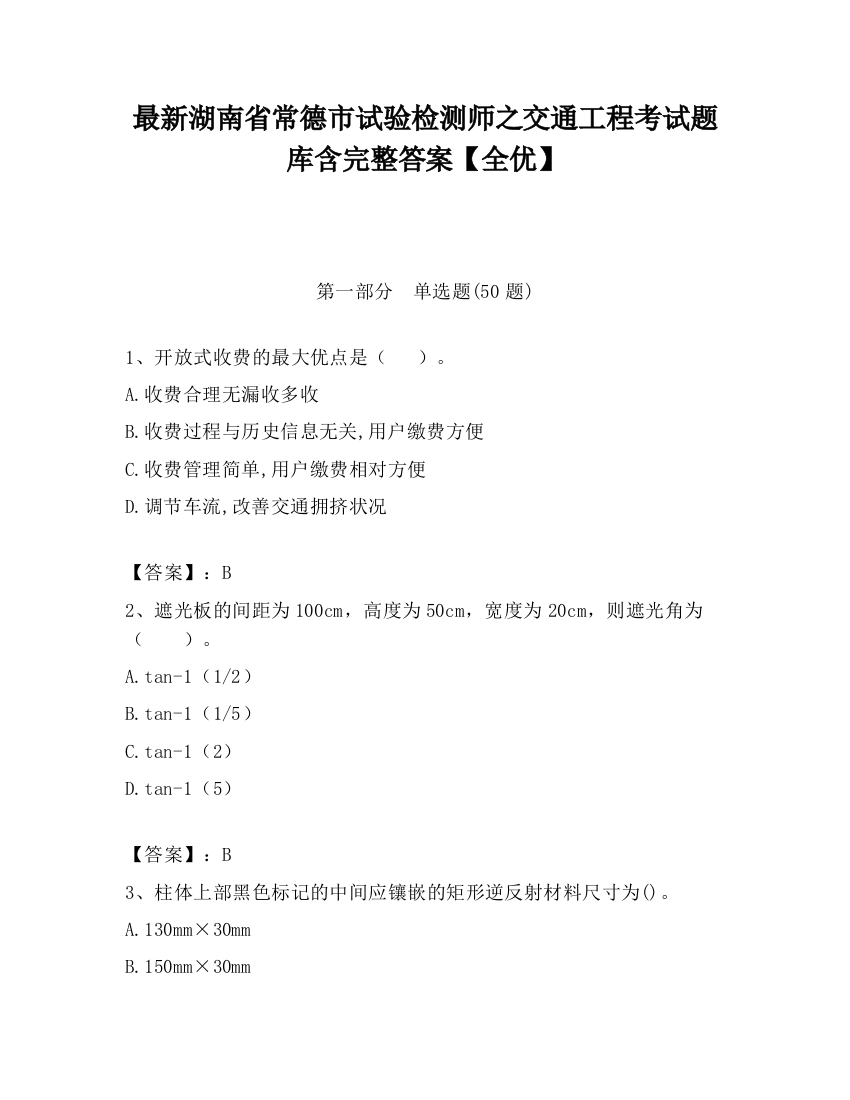 最新湖南省常德市试验检测师之交通工程考试题库含完整答案【全优】

第一部分　单选题(50 题)

1、开放式收费的最大优点是（　　）。

A.收费合理无漏收多收

B.收费过程与历史信息无关,用户缴费方便

C.收费管理简单,用户缴费相对方便

D.调节车流,改善交通拥挤状况

【答案】：B

2、遮光板的间距为 100cm，高度为 50cm，宽度为 20cm，则遮光角为（　　）。

A.tan-1（1/2）

B.tan-1（1/5）

C.tan-1（2）

D.tan-1（5）

【答案】：B

3、柱体上部黑色标记的中间应镶嵌的矩形逆反射材料尺寸为()。

A.130mm×30mm

B.150mm×30mm